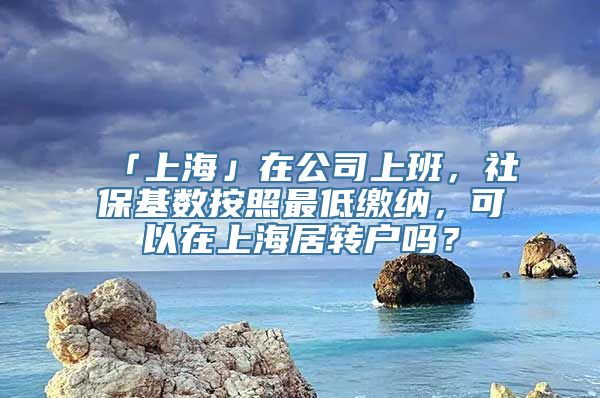 「上海」在公司上班，社保基数按照最低缴纳，可以在上海居转户吗？